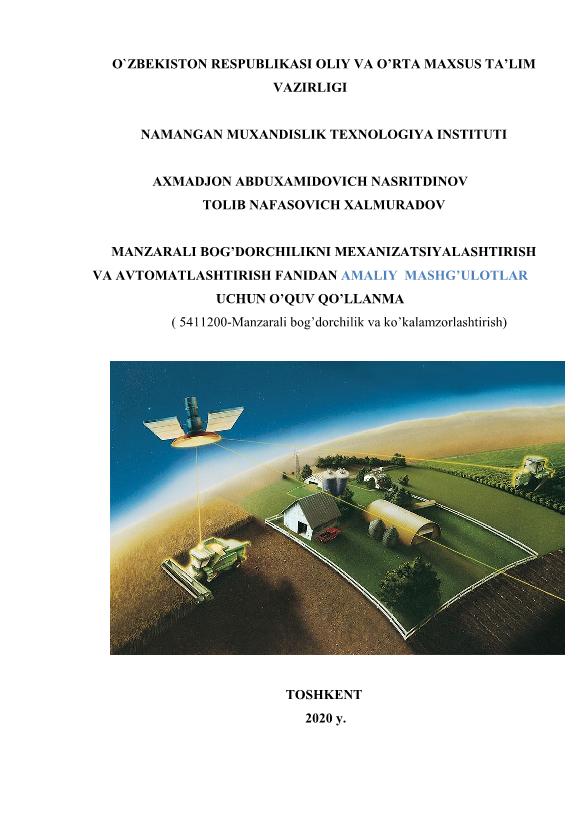 O'ZBEKISTON RESPUBLIKASI OLIY VA O'RTA MAXSUS TA'LIM VAZIRLIGI

NAMANGAN MUXANDISLIK TEXNOLOGIYA INSTITUTI

AXMADJON ABDUXAMIDOVICH NASRITDINOV
TOLIB NAFASOVICH XALMURADOV

MANZARALI BOG'DORCHILIKNI MEXANIZATSIYALASHTIRISH VA AVTOMATLASHTIRISH FANIDAN AMALIY MASHG'ULOTLAR UCHUN O'QUV QO'LLANMA
( 5411200-Manzarali bog'dorchilik va ko'kalamzorlashtirish)

TOSHKENT
2020 y.